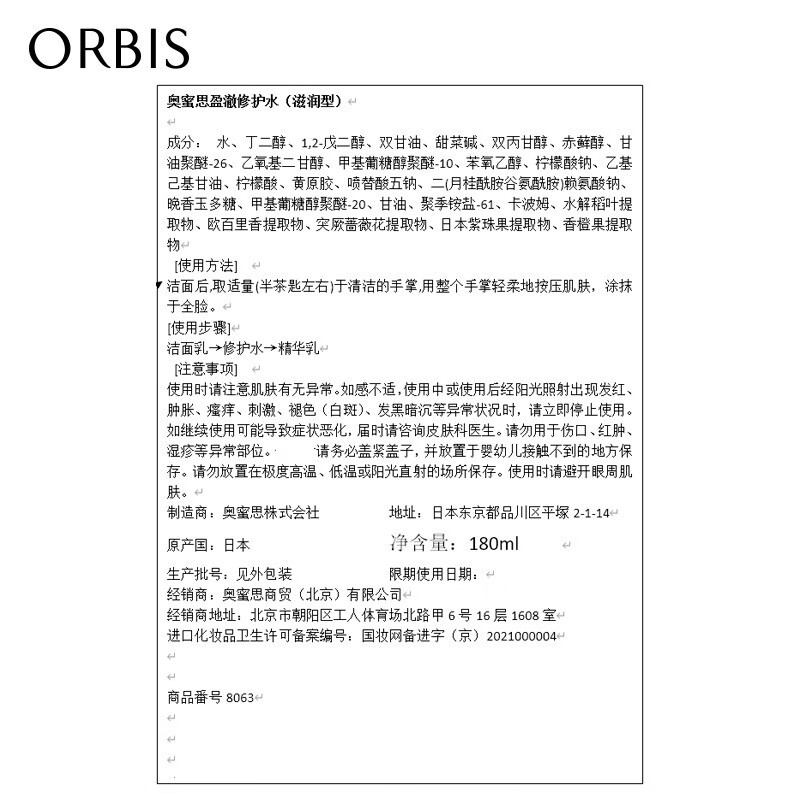 ORBIS

奥蜜思盈澈修护水（滋润型）

成分： 水、丁二醇、1,2-戊二醇、双甘油、甜菜碱、双丙甘醇、赤藓醇、甘油聚醚-26、乙氧基二甘醇、甲基葡糖醇聚醚-10、苯氧乙醇、柠檬酸钠、乙基己基甘油、柠檬酸、黄原胶、喷替酸五钠、二(月桂酰胺谷氨酰胺)赖氨酸钠、晚香玉多糖、甲基葡糖醇聚醚-20、甘油、聚季铵盐-61、卡波姆、水解稻叶提取物、欧百里香提取物、突厥蔷薇花提取物、日本紫珠果提取物、香橙果提取物

[使用方法]
洁面后,取适量(半茶匙左右)于清洁的手掌,用整个手掌轻柔地按压肌肤，涂抹于全脸。
[使用步骤]
洁面乳→修护水→精华乳
[注意事项]
使用时请注意肌肤有无异常。如感不适，使用中或使用后经阳光照射出现发红、肿胀、瘙痒、刺激、褪色（白斑）、发黑暗沉等异常状况时，请立即停止使用。如继续使用可能导致症状恶化，届时请咨询皮肤科医生。请勿用于伤口、红肿、湿疹等异常部位。 请务必盖紧盖子，并放置于婴幼儿接触不到的地方保存。请勿放置在极度高温、低温或阳光直射的场所保存。使用时请避开眼周肌肤。
制造商：奥蜜思株式会社 地址：日本东京都品川区平塚 2-1-14
原产国：日本 净含量：180ml
生产批号：见外包装 限期使用日期：
经销商：奥蜜思商贸（北京）有限公司
经销商地址：北京市朝阳区工人体育场北路甲 6 号 16 层 1608 室
进口化妆品卫生许可备案编号：国妆网备进字（京）2021000004

商品番号 8063